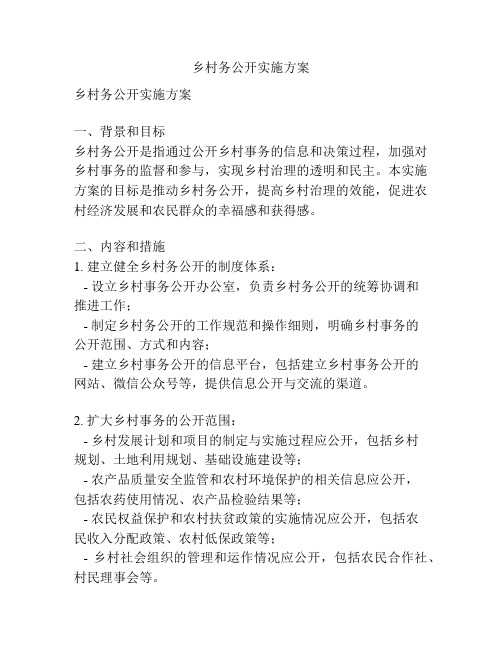 乡村务公开实施方案

乡村务公开实施方案

一、背景和目标
乡村务公开是指通过公开乡村事务的信息和决策过程，加强对乡村事务的监督和参与，实现乡村治理的透明和民主。本实施方案的目标是推动乡村务公开，提高乡村治理的效能，促进农村经济发展和农民群众的幸福感和获得感。

二、内容和措施
1. 建立健全乡村务公开的制度体系：
- 设立乡村事务公开办公室，负责乡村务公开的统筹协调和推进工作；
- 制定乡村务公开的工作规范和操作细则，明确乡村事务的公开范围、方式和内容；
- 建立乡村事务公开的信息平台，包括建立乡村事务公开的网站、微信公众号等，提供信息公开与交流的渠道。

2. 扩大乡村事务的公开范围：
- 乡村发展计划和项目的制定与实施过程应公开，包括乡村规划、土地利用规划、基础设施建设等；
- 农产品质量安全监管和农村环境保护的相关信息应公开，包括农药使用情况、农产品检验结果等；
- 农民权益保护和农村扶贫政策的实施情况应公开，包括农民收入分配政策、农村低保政策等；
- 乡村社会组织的管理和运作情况应公开，包括农民合作社、村民理事会等。